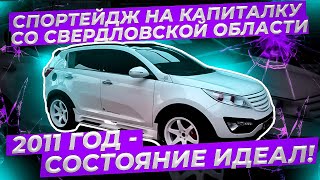 СПОРТЕЙДЖ НА КАПИТАЛКУ СО СВЕРДЛОВСКОЙ ОБЛАСТИ

2011 ГОД - СОСТОЯНИЕ ИДЕАЛ!